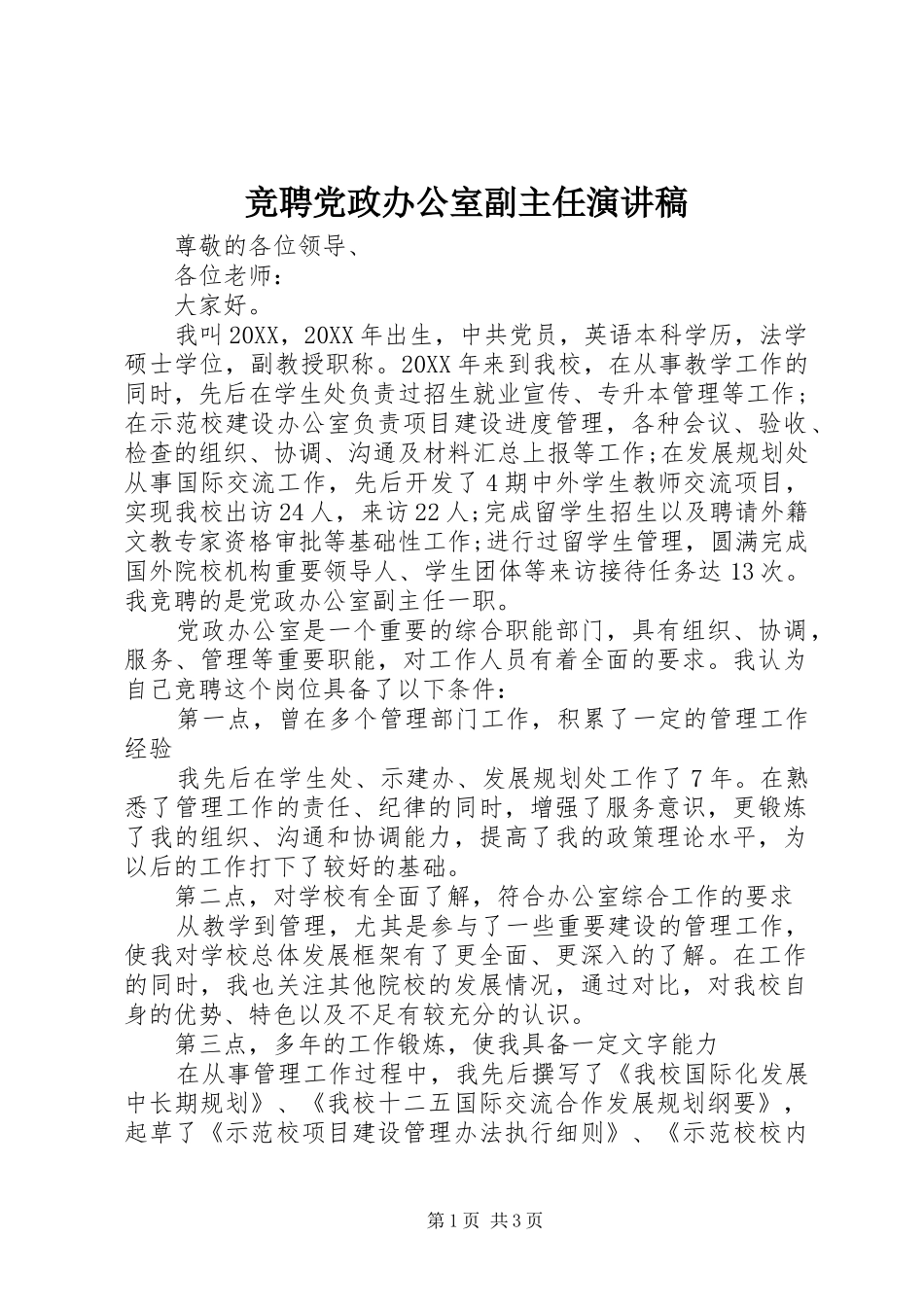 竞聘党政办公室副主任演讲稿

尊敬的各位领导、

各位老师：

大家好。

我叫20XX，20XX年出生，中共党员，英语本科学历，法学硕士学位，副教授职称。20XX年来到我校，在从事教学工作的同时，先后在学生处负责过招生就业宣传、专升本管理等工作；在示范校建设办公室负责项目建设进度管理，各种会议、验收、检查的组织、协调、沟通及材料汇总上报等工作;在发展规划处从事国际交流工作，先后开发了4期中外学生教师交流项目，实现我校出访24人，来访22人;完成留学生招生以及聘请外籍文教专家资格审批等基础性工作;进行过留学生管理，圆满完成国外院校机构重要领导人、学生团体等来访接待任务达13次。我竞聘的是党政办公室副主任一职。

党政办公室是一个重要的综合职能部门，具有组织、协调，服务、管理等重要职能，对工作人员有着全面的要求。我认为自己竞聘这个岗位具备了以下条件：

第一点，曾在多个管理部门工作，积累了一定的管理工作经验

我先后在学生处、示建办、发展规划处工作了7年。在熟悉了管理工作的责任、纪律的同时，增强了服务意识，更锻炼了我的组织、沟通和协调能力，提高了我的政策理论水平，为以后的工作打下了较好的基础。

第二点，对学校有全面了解，符合办公室综合工作的要求

从教学到管理，尤其是参与了一些重要建设的管理工作，使我对学校总体发展框架有了更全面、更深入的了解。在工作的同时，我也关注其他院校的发展情况，通过对比，对我校自身的优势、特色以及不足有较充分的认识。

第三点，多年的工作锻炼，使我具备一定文字能力

在从事管理工作过程中，我先后撰写了《我校国际化发展中长期规划》、《我校十二五国际交流合作发展规划纲要》，起草了《示范校项目建设管理办法执行细则》、《示范校校内

第1页 共3页